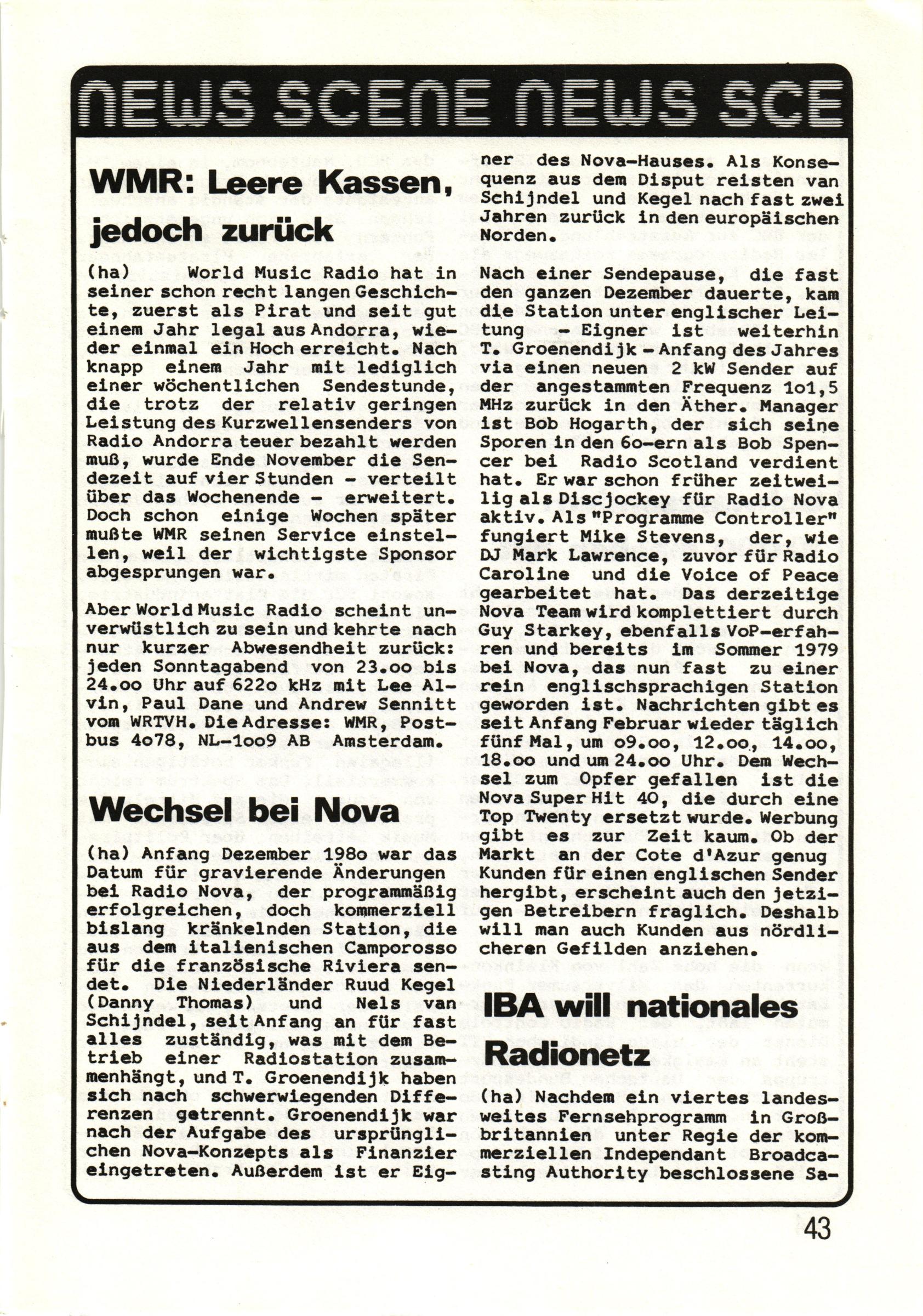 NEWS SCENE NEWS SCE

WMR: Leere Kassen, jedoch zurück

(ha) World Music Radio hat in seiner schon recht langen Geschichte, zuerst als Pirat und seit gut einem Jahr legal aus Andorra, wieder einmal ein Hoch erreicht. Nach knapp einem Jahr mit lediglich einer wöchentlichen Sendestunde, die trotz der relativ geringen Leistung des Kurzwellensenders von Radio Andorra teuer bezahlt werden muß, wurde Ende November die Sendezeit auf vier Stunden - verteilt über das Wochenende - erweitert. Doch schon einige Wochen später mußte WMR seinen Service einstellen, weil der wichtigste Sponsor abgesprungen war.

Aber World Music Radio scheint unverwüstlich zu sein und kehrte nach nur kurzer Abwesendheit zurück: jeden Sonntagabend von 23.oo bis 24.oo Uhr auf 622o kHz mit Lee Alvin, Paul Dane und Andrew Sennitt vom WRTVH. Die Adresse: WMR, Postbus 4o78, NL-1oo9 AB Amsterdam.

Wechsel bei Nova

(ha) Anfang Dezember 198o war das Datum für gravierende Änderungen bei Radio Nova, der programmäßig erfolgreichen, doch kommerziell bislang kränkelnden Station, die aus dem italienischen Camporosso für die französische Riviera sendet. Die Niederländer Ruud Kegel (Danny Thomas) und Nels van Schijndel, seit Anfang an für fast alles zuständig, was mit dem Betrieb einer Radiostation zusammenhängt, und T. Groenendijk haben sich nach schwerwiegenden Differenzen getrennt. Groenendijk war nach der Aufgabe des ursprünglichen Nova-Konzepts als Finanzier eingetreten. Außerdem ist er Eigner des Nova-Hauses. Als Konsequenz aus dem Disput reisten van Schijndel und Kegel nach fast zwei Jahren zurück in den europäischen Norden.

Nach einer Sendepause, die fast den ganzen Dezember dauerte, kam die Station unter englischer Leitung - Eigner ist weiterhin T. Groenendijk - Anfang des Jahres via einen neuen 2 kW Sender auf der angestammten Frequenz 1o1,5 MHz zurück in den Äther. Manager ist Bob Hogarth, der sich seine Sporen in den 6o-ern als Bob Spencer bei Radio Scotland verdient hat. Er war schon früher zeitweilig als Discjockey für Radio Nova aktiv. Als "Programme Controller" fungiert Mike Stevens, der, wie DJ Mark Lawrence, zuvor für Radio Caroline und die Voice of Peace gearbeitet hat. Das derzeitige Nova Team wird komplettiert durch Guy Starkey, ebenfalls VoP-erfahren und bereits im Sommer 1979 bei Nova, das nun fast zu einer rein englischsprachigen Station geworden ist. Nachrichten gibt es seit Anfang Februar wieder täglich fünf Mal, um o9.oo, 12.oo, 14.oo, 18.oo und um 24.oo Uhr. Dem Wechsel zum Opfer gefallen ist die Nova Super Hit 40, die durch eine Top Twenty ersetzt wurde. Werbung gibt es zur Zeit kaum. Ob der Markt an der Cote d'Azur genug Kunden für einen englischen Sender hergibt, erscheint auch den jetzigen Betreibern fraglich. Deshalb will man auch Kunden aus nördlicheren Gefilden anziehen.

IBA will nationales Radionetz

(ha) Nachdem ein viertes landesweites Fernsehprogramm in Großbritannien unter Regie der kommerziellen Independant Broadcasting Authority beschlossene Sa-

43